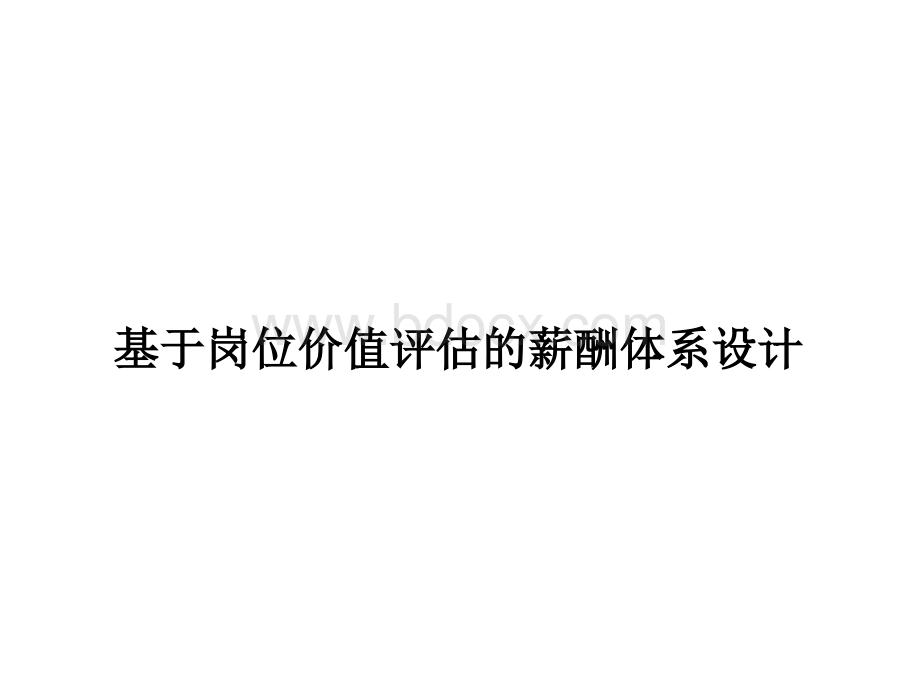 www.bdocx.com

基于岗位价值评估的薪酬体系设计